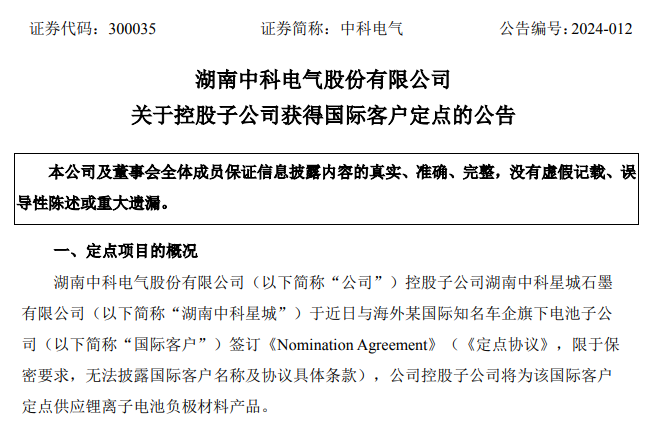 证券代码：300035　　　　证券简称：中科电气　　　　公告编号：2024-012

湖南中科电气股份有限公司
关于控股子公司获得国际客户定点的公告

本公司及董事会全体成员保证信息披露内容的真实、准确、完整，没有虚假记载、误导性陈述或重大遗漏。

一、定点项目的概况

湖南中科电气股份有限公司（以下简称“公司”）控股子公司湖南中科星城石墨有限公司（以下简称“湖南中科星城”）于近日与海外某国际知名车企旗下电池子公司（以下简称“国际客户”）签订《Nomination Agreement》（《定点协议》，限于保密要求，无法披露国际客户名称及协议具体条款），公司控股子公司将为该国际客户定点供应锂离子电池负极材料产品。